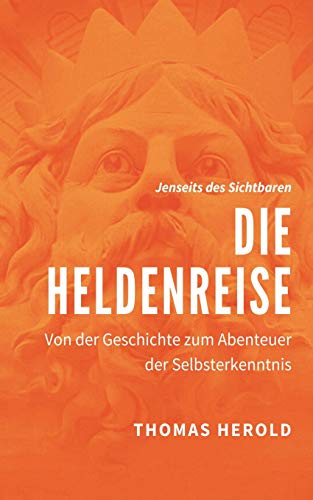 Jenseits des Sichtbaren

DIE HELDENREISE

Von der Geschichte zum Abenteuer der Selbsterkenntnis

THOMAS HEROLD